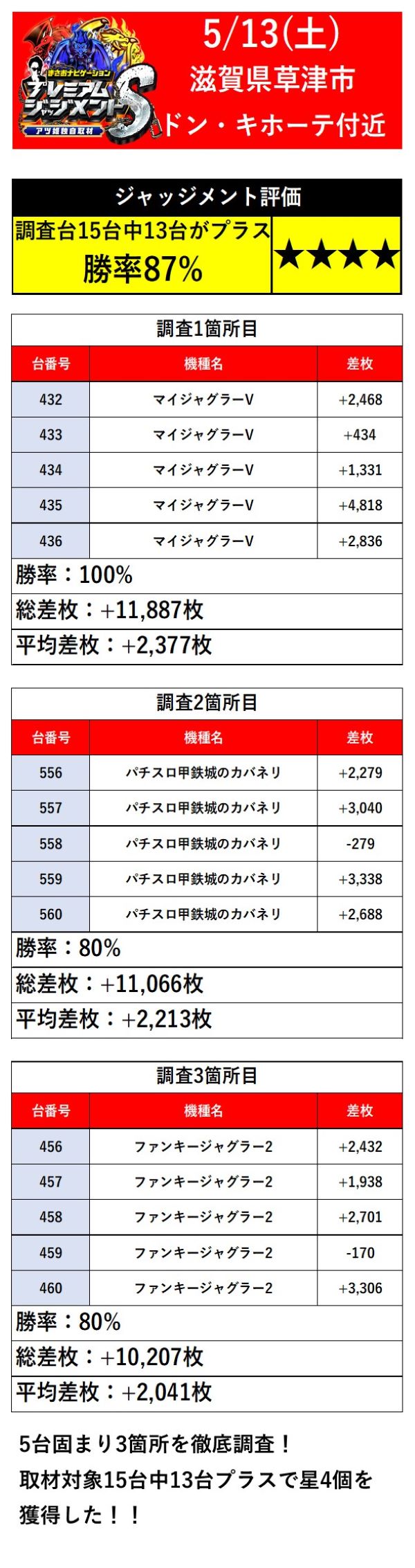 まさおナビゲーション
プレミアムジャッジメントS
アツ姫独自取材

5/13(土)
滋賀県草津市
ドン・キホーテ付近

ジャッジメント評価
調査台15台中13台がプラス
勝率87%
★★★★

調査1箇所目

| 台番号 | 機種名 | 差枚 |
|---|---|---|
| 432 | マイジャグラーV | +2,468 |
| 433 | マイジャグラーV | +434 |
| 434 | マイジャグラーV | +1,331 |
| 435 | マイジャグラーV | +4,818 |
| 436 | マイジャグラーV | +2,836 |

勝率：100%
総差枚：+11,887枚
平均差枚：+2,377枚

調査2箇所目

| 台番号 | 機種名 | 差枚 |
|---|---|---|
| 556 | パチスロ甲鉄城のカバネリ | +2,279 |
| 557 | パチスロ甲鉄城のカバネリ | +3,040 |
| 558 | パチスロ甲鉄城のカバネリ | -279 |
| 559 | パチスロ甲鉄城のカバネリ | +3,338 |
| 560 | パチスロ甲鉄城のカバネリ | +2,688 |

勝率：80%
総差枚：+11,066枚
平均差枚：+2,213枚

調査3箇所目

| 台番号 | 機種名 | 差枚 |
|---|---|---|
| 456 | ファンキージャグラー2 | +2,432 |
| 457 | ファンキージャグラー2 | +1,938 |
| 458 | ファンキージャグラー2 | +2,701 |
| 459 | ファンキージャグラー2 | -170 |
| 460 | ファンキージャグラー2 | +3,306 |

勝率：80%
総差枚：+10,207枚
平均差枚：+2,041枚

5台固まり3箇所を徹底調査！
取材対象15台中13台プラスで星4個を獲得した！！